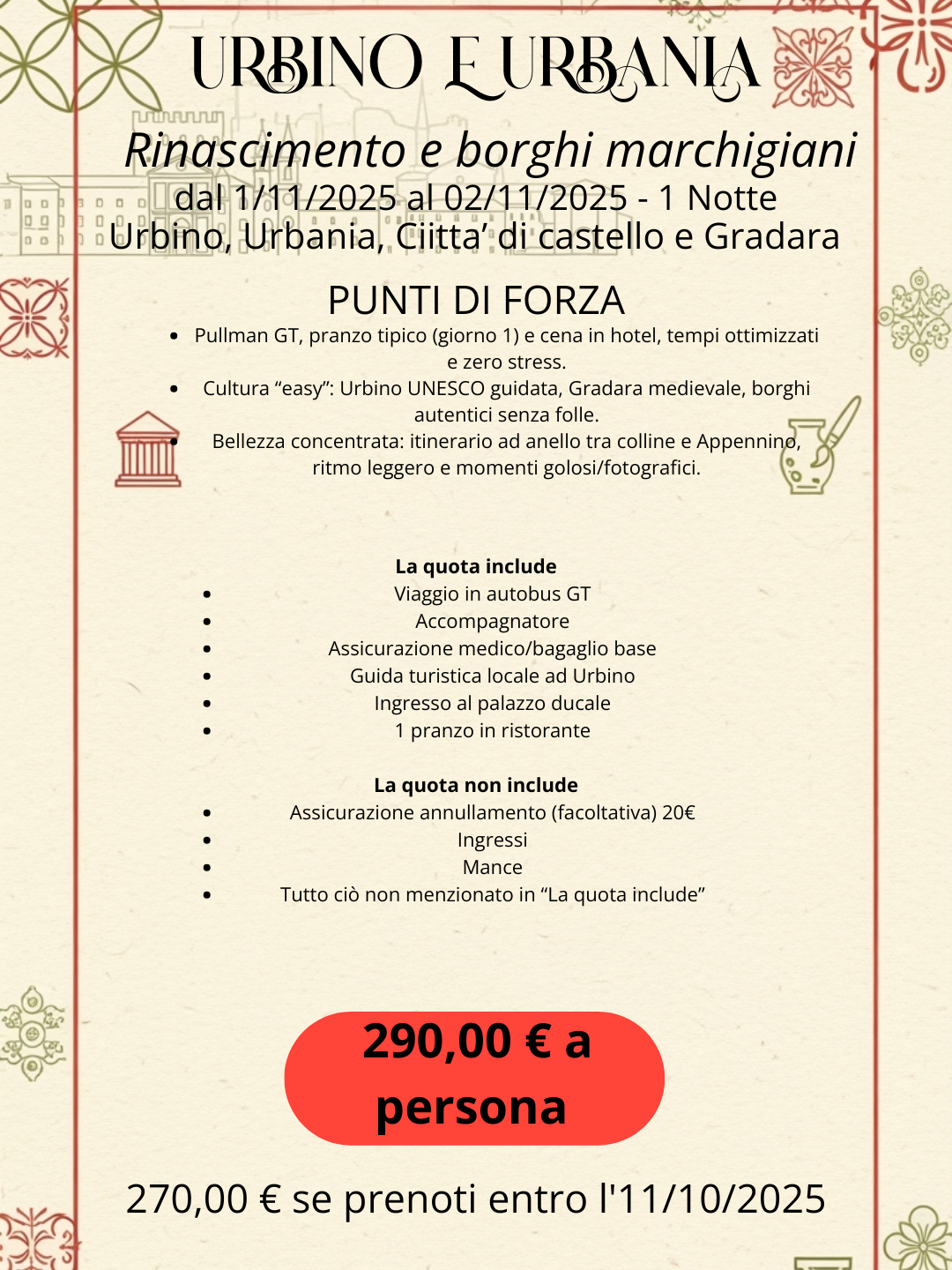 URBINO E URBANIA

Rinascimento e borghi marchigiani
dal 1/11/2025 al 02/11/2025 - 1 Notte
Urbino, Urbania, Ciitta' di castello e Gradara

PUNTI DI FORZA

• Pullman GT, pranzo tipico (giorno 1) e cena in hotel, tempi ottimizzati e zero stress.
• Cultura "easy": Urbino UNESCO guidata, Gradara medievale, borghi autentici senza folle.
• Bellezza concentrata: itinerario ad anello tra colline e Appennino, ritmo leggero e momenti golosi/fotografici.

La quota include
• Viaggio in autobus GT
• Accompagnatore
• Assicurazione medico/bagaglio base
• Guida turistica locale ad Urbino
• Ingresso al palazzo ducale
• 1 pranzo in ristorante

La quota non include
• Assicurazione annullamento (facoltativa) 20€
• Ingressi
• Mance
• Tutto ciò non menzionato in "La quota include"

290,00 € a persona

270,00 € se prenoti entro l'11/10/2025